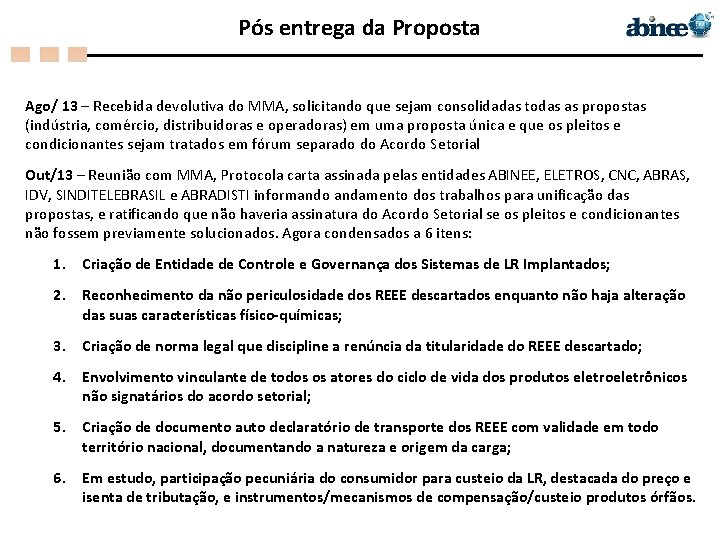 Pós entrega da Proposta

abinee

Ago/ 13 – Recebida devolutiva do MMA, solicitando que sejam consolidadas todas as propostas (indústria, comércio, distribuidoras e operadoras) em uma proposta única e que os pleitos e condicionantes sejam tratados em fórum separado do Acordo Setorial

Out/13 – Reunião com MMA, Protocola carta assinada pelas entidades ABINEE, ELETROS, CNC, ABRAS, IDV, SINDITELEBRASIL e ABRADISTI informando andamento dos trabalhos para unificação das propostas, e ratificando que não haveria assinatura do Acordo Setorial se os pleitos e condicionantes não fossem previamente solucionados. Agora condensados a 6 itens:

1. Criação de Entidade de Controle e Governança dos Sistemas de LR Implantados;

2. Reconhecimento da não periculosidade dos REEE descartados enquanto não haja alteração das suas características físico-químicas;

3. Criação de norma legal que discipline a renúncia da titularidade do REEE descartado;

4. Envolvimento vinculante de todos os atores do ciclo de vida dos produtos eletroeletrônicos não signatários do acordo setorial;

5. Criação de documento auto declaratório de transporte dos REEE com validade em todo território nacional, documentando a natureza e origem da carga;

6. Em estudo, participação pecuniária do consumidor para custeio da LR, destacada do preço e isenta de tributação, e instrumentos/mecanismos de compensação/custeio produtos órfãos.